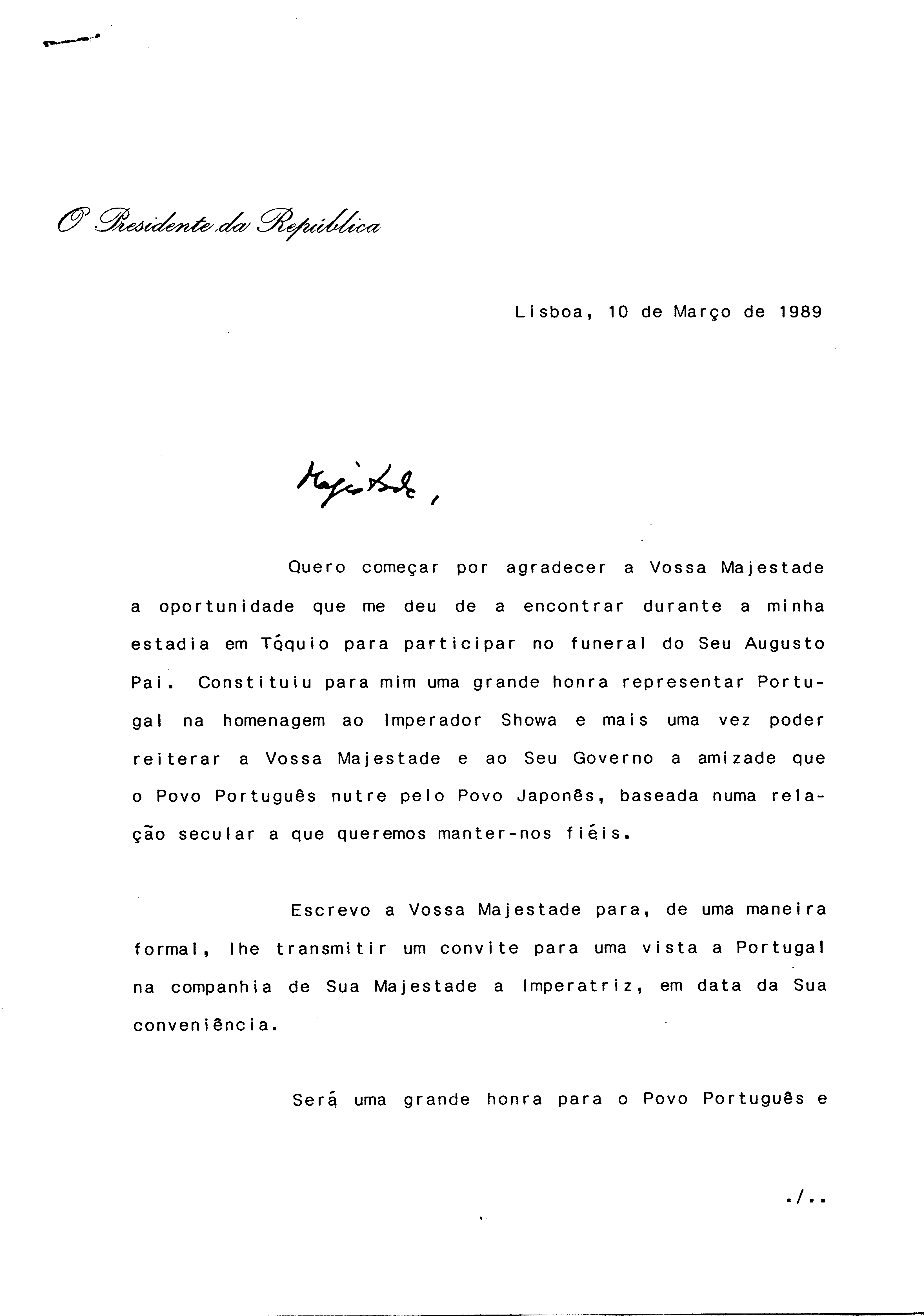 O Presidente da República

Lisboa, 10 de Março de 1989

Majestade,

Quero começar por agradecer a Vossa Majestade a oportunidade que me deu de a encontrar durante a minha estadia em Tóquio para participar no funeral do Seu Augusto Pai. Constituiu para mim uma grande honra representar Portugal na homenagem ao Imperador Showa e mais uma vez poder reiterar a Vossa Majestade e ao Seu Governo a amizade que o Povo Português nutre pelo Povo Japonês, baseada numa relação secular a que queremos manter-nos fiéis.

Escrevo a Vossa Majestade para, de uma maneira formal, lhe transmitir um convite para uma vista a Portugal na companhia de Sua Majestade a Imperatriz, em data da Sua conveniência.

Será uma grande honra para o Povo Português e

./..